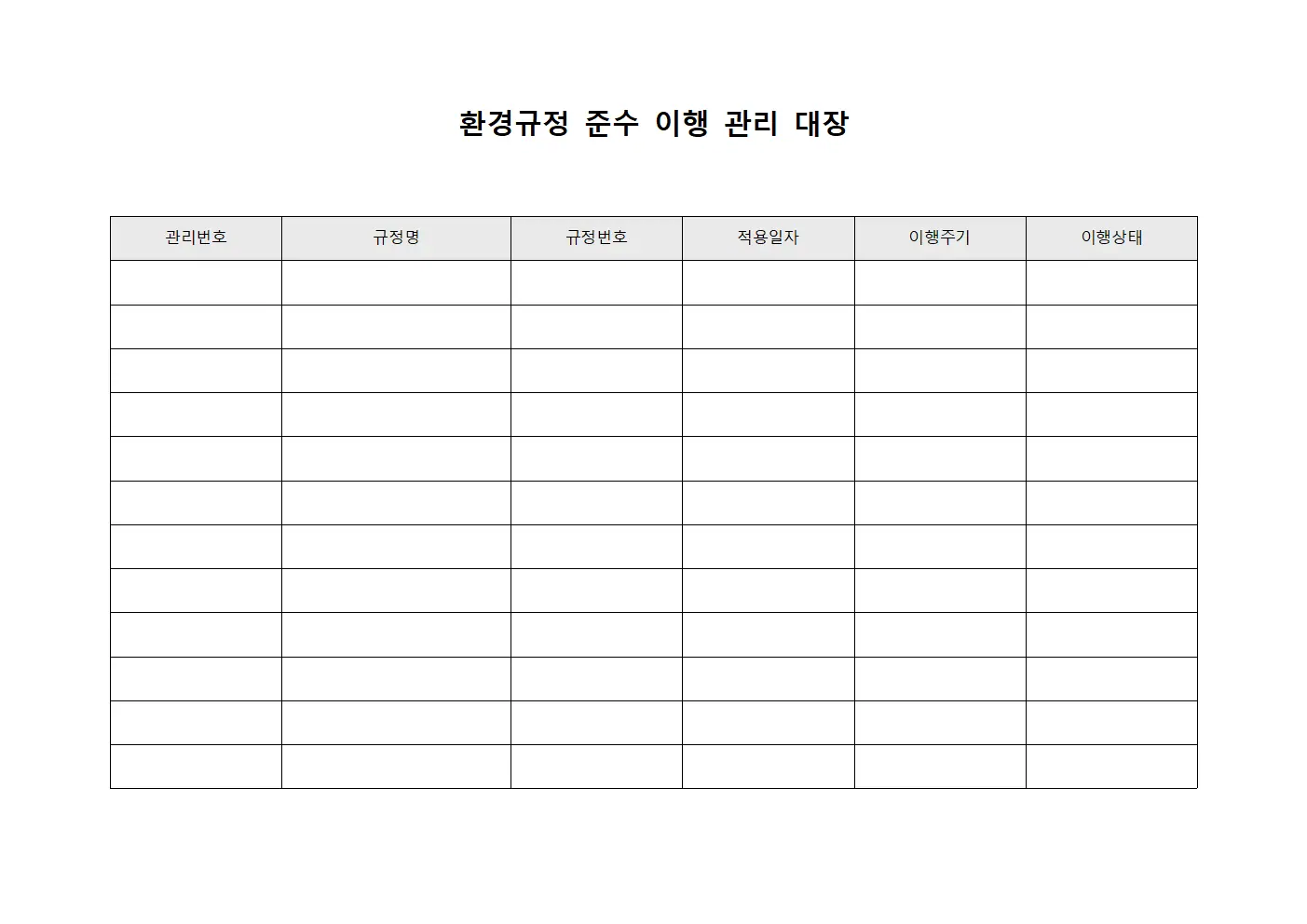 환경규정 준수 이행 관리 대장

| 관리번호 | 규정명 | 규정번호 | 적용일자 | 이행주기 | 이행상태 |
|---|---|---|---|---|---|
| | | | | | |
| | | | | | |
| | | | | | |
| | | | | | |
| | | | | | |
| | | | | | |
| | | | | | |
| | | | | | |
| | | | | | |
| | | | | | |
| | | | | | |
| | | | | | |